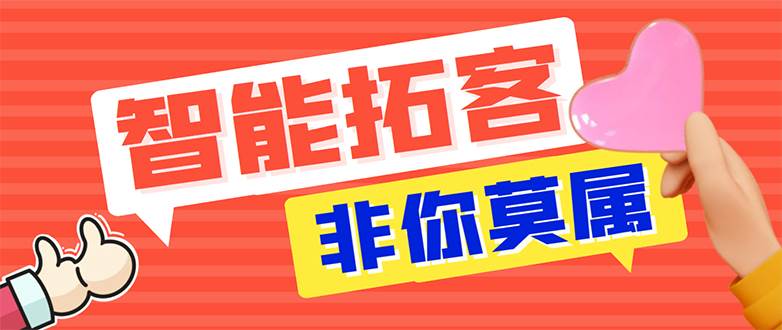 智能拓客

非你莫属